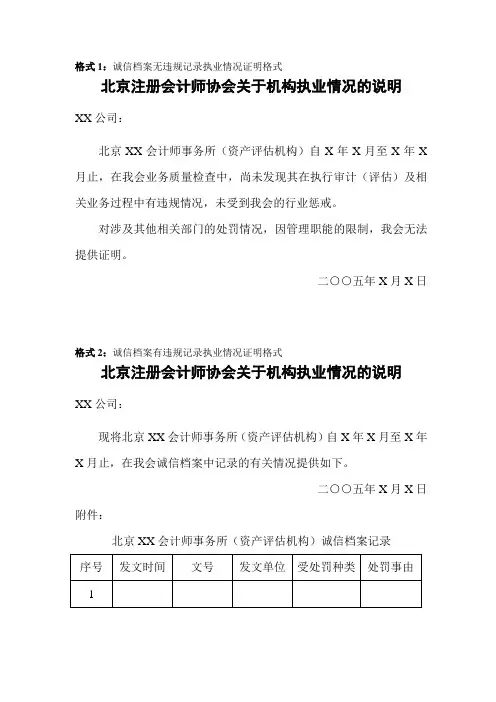 格式 1：诚信档案无违规记录执业情况证明格式

北京注册会计师协会关于机构执业情况的说明

XX 公司：

北京 XX 会计师事务所（资产评估机构）自 X 年 X 月至 X 年 X 月止，在我会业务质量检查中，尚未发现其在执行审计（评估）及相关业务过程中有违规情况，未受到我会的行业惩戒。

对涉及其他相关部门的处罚情况，因管理职能的限制，我会无法提供证明。

二〇〇五年 X 月 X 日

格式 2：诚信档案有违规记录执业情况证明格式

北京注册会计师协会关于机构执业情况的说明

XX 公司：

现将北京 XX 会计师事务所（资产评估机构）自 X 年 X 月至 X 年 X 月止，在我会诚信档案中记录的有关情况提供如下。

二〇〇五年 X 月 X 日

附件：

北京 XX 会计师事务所（资产评估机构）诚信档案记录

| 序号 | 发文时间 | 文号 | 发文单位 | 受处罚种类 | 处罚事由 |
|---|---|---|---|---|---|
| 1 |  |  |  |  |  |